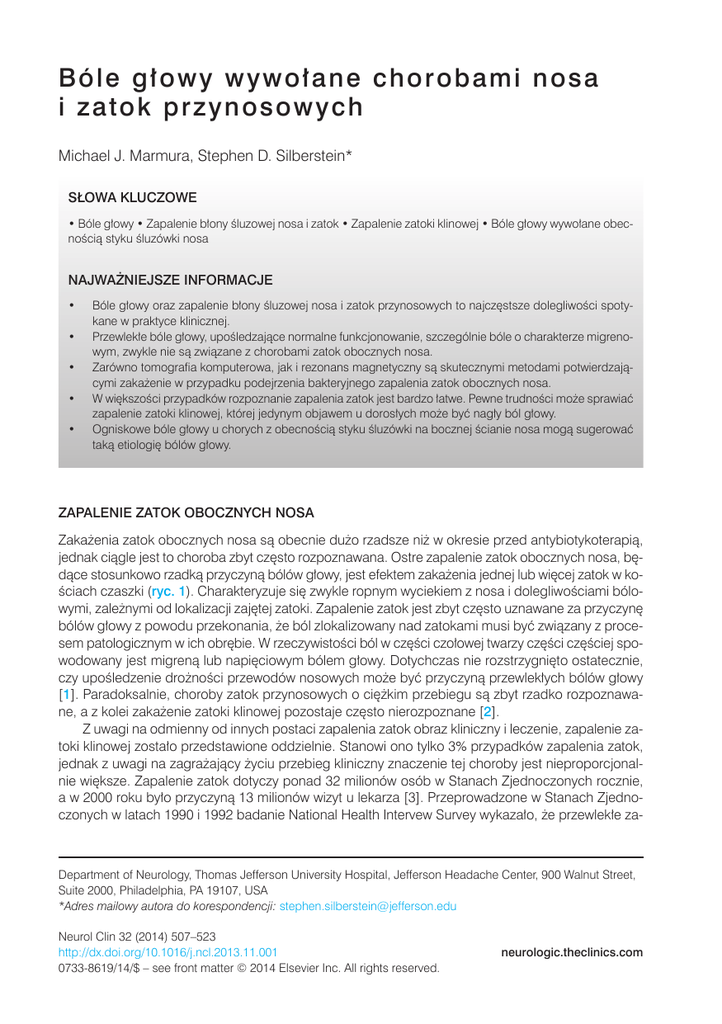 Bóle głowy wywołane chorobami nosa i zatok przynosowych

Michael J. Marmura, Stephen D. Silberstein*

SŁOWA KLUCZOWE

• Bóle głowy • Zapalenie błony śluzowej nosa i zatok • Zapalenie zatoki klinowej • Bóle głowy wywołane obecnością styku śluzówki nosa

NAJWAŻNIEJSZE INFORMACJE

• Bóle głowy oraz zapalenie błony śluzowej nosa i zatok przynosowych to najczęstsze dolegliwości spotykane w praktyce klinicznej.
• Przewlekłe bóle głowy, upośledzające normalne funkcjonowanie, szczególnie bóle o charakterze migrenowym, zwykle nie są związane z chorobami zatok obocznych nosa.
• Zarówno tomografia komputerowa, jak i rezonans magnetyczny są skutecznymi metodami potwierdzającymi zakażenie w przypadku podejrzenia bakteryjnego zapalenia zatok obocznych nosa.
• W większości przypadków rozpoznanie zapalenia zatok jest bardzo łatwe. Pewne trudności może sprawiać zapalenie zatoki klinowej, której jedynym objawem u dorosłych może być nagły ból głowy.
• Ogniskowe bóle głowy u chorych z obecnością styku śluzówki na bocznej ścianie nosa mogą sugerować taką etiologię bólów głowy.

ZAPALENIE ZATOK OBOCZNYCH NOSA

Zakażenia zatok obocznych nosa są obecnie dużo rzadsze niż w okresie przed antybiotykoterapią, jednak ciągle jest to choroba zbyt często rozpoznawana. Ostre zapalenie zatok obocznych nosa, będące stosunkowo rzadką przyczyną bólów głowy, jest efektem zakażenia jednej lub więcej zatok w kościach czaszki (ryc. 1). Charakteryzuje się zwykle ropnym wyciekiem z nosa i dolegliwościami bólowymi, zależnymi od lokalizacji zajętej zatoki. Zapalenie zatok jest zbyt często uznawane za przyczynę bólów głowy z powodu przekonania, że ból zlokalizowany nad zatokami musi być związany z procesem patologicznym w ich obrębie. W rzeczywistości ból w części czołowej twarzy części częściej spowodowany jest migreną lub napięciowym bólem głowy. Dotychczas nie rozstrzygnięto ostatecznie, czy upośledzenie drożności przewodów nosowych może być przyczyną przewlekłych bólów głowy [1]. Paradoksalnie, choroby zatok przynosowych o ciężkim przebiegu są zbyt rzadko rozpoznawane, a z kolei zakażenie zatoki klinowej pozostaje często nierozpoznane [2].

Z uwagi na odmienny od innych postaci zapalenia zatok obraz kliniczny i leczenie, zapalenie zatoki klinowej zostało przedstawione oddzielnie. Stanowi ono tylko 3% przypadków zapalenia zatok, jednak z uwagi na zagrażający życiu przebieg kliniczny znaczenie tej choroby jest nieproporcjonalnie większe. Zapalenie zatok dotyczy ponad 32 milionów osób w Stanach Zjednoczonych rocznie, a w 2000 roku było przyczyną 13 milionów wizyt u lekarza [3]. Przeprowadzone w Stanach Zjednoczonych w latach 1990 i 1992 badanie National Health Intervew Survey wykazało, że przewlekłe za-

Department of Neurology, Thomas Jefferson University Hospital, Jefferson Headache Center, 900 Walnut Street, Suite 2000, Philadelphia, PA 19107, USA
*Adres mailowy autora do korespondencji: stephen.silberstein@jefferson.edu

Neurol Clin 32 (2014) 507–523
http://dx.doi.org/10.1016/j.ncl.2013.11.001
0733-8619/14/$ – see front matter © 2014 Elsevier Inc. All rights reserved.

neurologic.theclinics.com